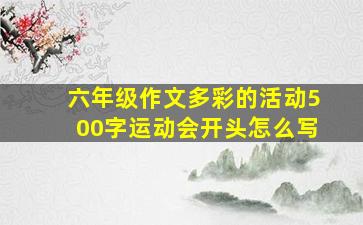 六年级作文多彩的活动500字运动会开头怎么写